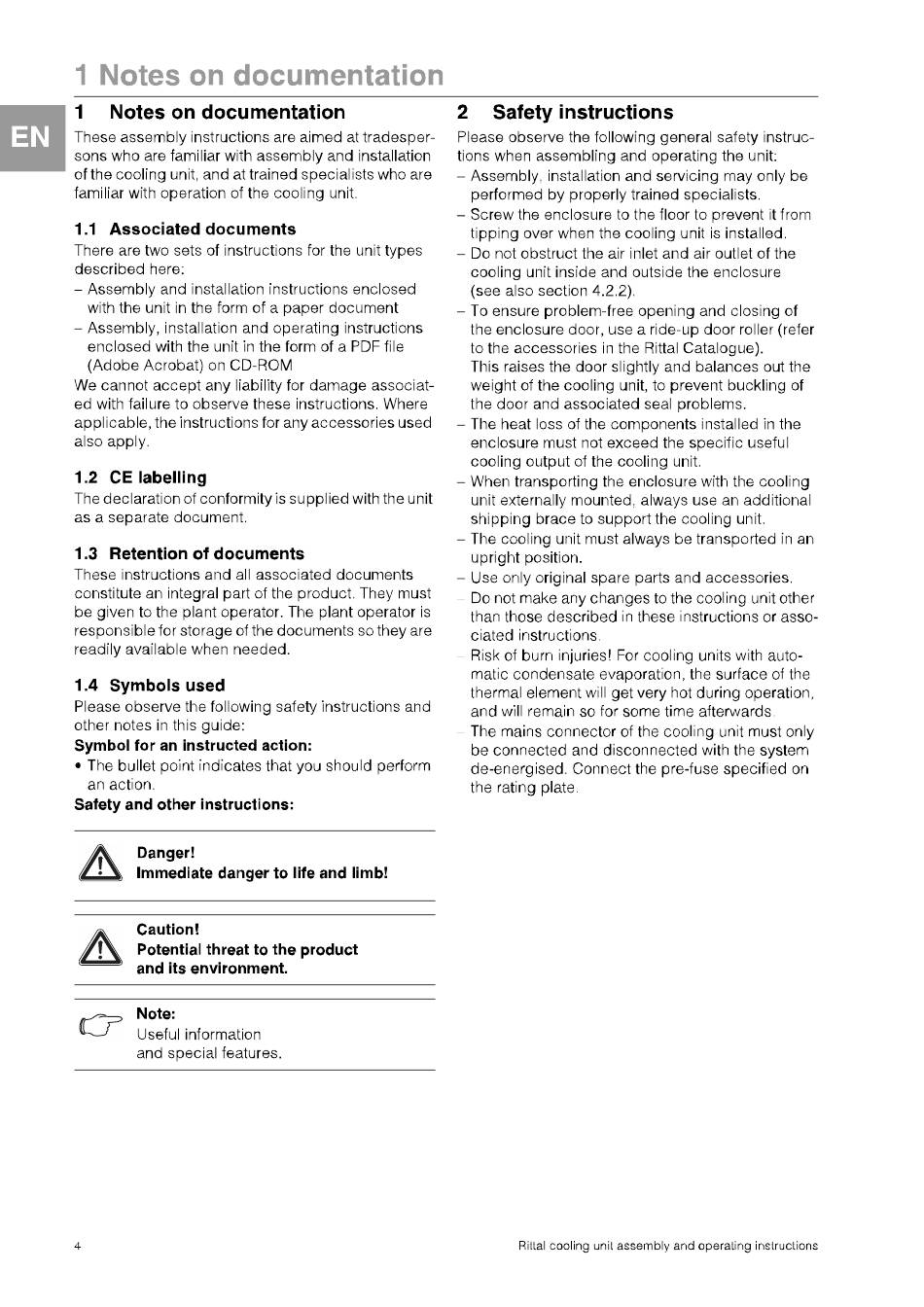 1 Notes on documentation

EN

1 Notes on documentation

These assembly instructions are aimed at tradespersons who are familiar with assembly and installation of the cooling unit, and at trained specialists who are familiar with operation of the cooling unit.

1.1 Associated documents

There are two sets of instructions for the unit types described here:
– Assembly and installation instructions enclosed with the unit in the form of a paper document
– Assembly, installation and operating instructions enclosed with the unit in the form of a PDF file (Adobe Acrobat) on CD-ROM
We cannot accept any liability for damage associated with failure to observe these instructions. Where applicable, the instructions for any accessories used also apply.

1.2 CE labelling

The declaration of conformity is supplied with the unit as a separate document.

1.3 Retention of documents

These instructions and all associated documents constitute an integral part of the product. They must be given to the plant operator. The plant operator is responsible for storage of the documents so they are readily available when needed.

1.4 Symbols used

Please observe the following safety instructions and other notes in this guide:
Symbol for an instructed action:
• The bullet point indicates that you should perform an action.
Safety and other instructions:

Danger!
Immediate danger to life and limb!

Caution!
Potential threat to the product and its environment.

Note:
Useful information and special features.

2 Safety instructions

Please observe the following general safety instructions when assembling and operating the unit:
– Assembly, installation and servicing may only be performed by properly trained specialists.
– Screw the enclosure to the floor to prevent it from tipping over when the cooling unit is installed.
– Do not obstruct the air inlet and air outlet of the cooling unit inside and outside the enclosure (see also section 4.2.2).
– To ensure problem-free opening and closing of the enclosure door, use a ride-up door roller (refer to the accessories in the Rittal Catalogue).
This raises the door slightly and balances out the weight of the cooling unit, to prevent buckling of the door and associated seal problems.
– The heat loss of the components installed in the enclosure must not exceed the specific useful cooling output of the cooling unit.
– When transporting the enclosure with the cooling unit externally mounted, always use an additional shipping brace to support the cooling unit.
– The cooling unit must always be transported in an upright position.
– Use only original spare parts and accessories.
– Do not make any changes to the cooling unit other than those described in these instructions or associated instructions.
– Risk of burn injuries! For cooling units with automatic condensate evaporation, the surface of the thermal element will get very hot during operation, and will remain so for some time afterwards.
– The mains connector of the cooling unit must only be connected and disconnected with the system de-energised. Connect the pre-fuse specified on the rating plate.

4

Rittal cooling unit assembly and operating instructions